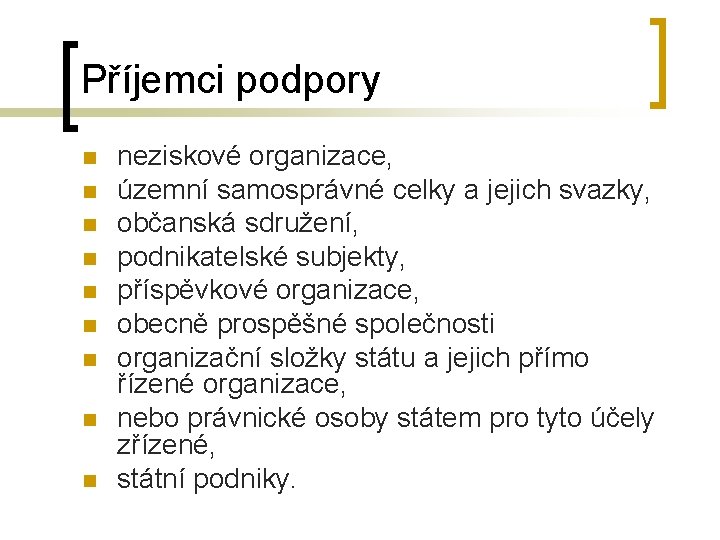 Příjemci podpory

- neziskové organizace,
- územní samosprávné celky a jejich svazky,
- občanská sdružení,
- podnikatelské subjekty,
- příspěvkové organizace,
- obecně prospěšné společnosti
- organizační složky státu a jejich přímo řízené organizace,
- nebo právnické osoby státem pro tyto účely zřízené,
- státní podniky.